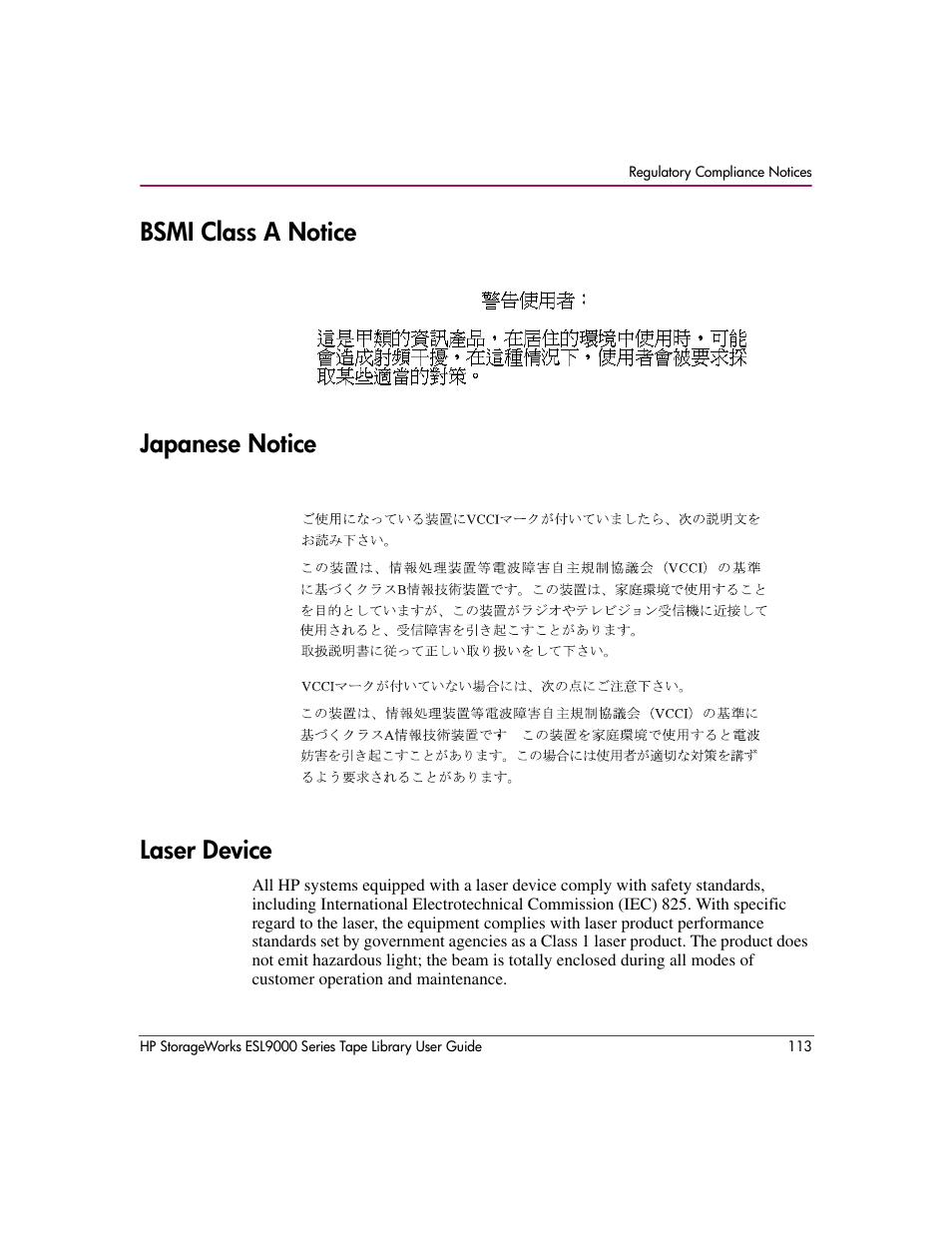 Regulatory Compliance Notices

BSMI Class A Notice

警告使用者：

這是甲類的資訊產品，在居住的環境中使用時，可能會造成射頻干擾，在這種情況下，使用者會被要求採取某些適當的對策。

Japanese Notice

ご使用になっている装置にVCCIマークが付いていましたら、次の説明文をお読み下さい。

この装置は、情報処理装置等電波障害自主規制協議会（VCCI）の基準に基づくクラスB情報技術装置です。この装置は、家庭環境で使用することを目的としていますが、この装置がラジオやテレビジョン受信機に近接して使用されると、受信障害を引き起こすことがあります。
取扱説明書に従って正しい取り扱いをして下さい。

VCCIマークが付いていない場合には、次の点にご注意下さい。

この装置は、情報処理装置等電波障害自主規制協議会（VCCI）の基準に基づくクラスA情報技術装置です この装置を家庭環境で使用すると電波妨害を引き起こすことがあります。この場合には使用者が適切な対策を講ずるよう要求されることがあります。

Laser Device

All HP systems equipped with a laser device comply with safety standards, including International Electrotechnical Commission (IEC) 825. With specific regard to the laser, the equipment complies with laser product performance standards set by government agencies as a Class 1 laser product. The product does not emit hazardous light; the beam is totally enclosed during all modes of customer operation and maintenance.

HP StorageWorks ESL9000 Series Tape Library User Guide 113